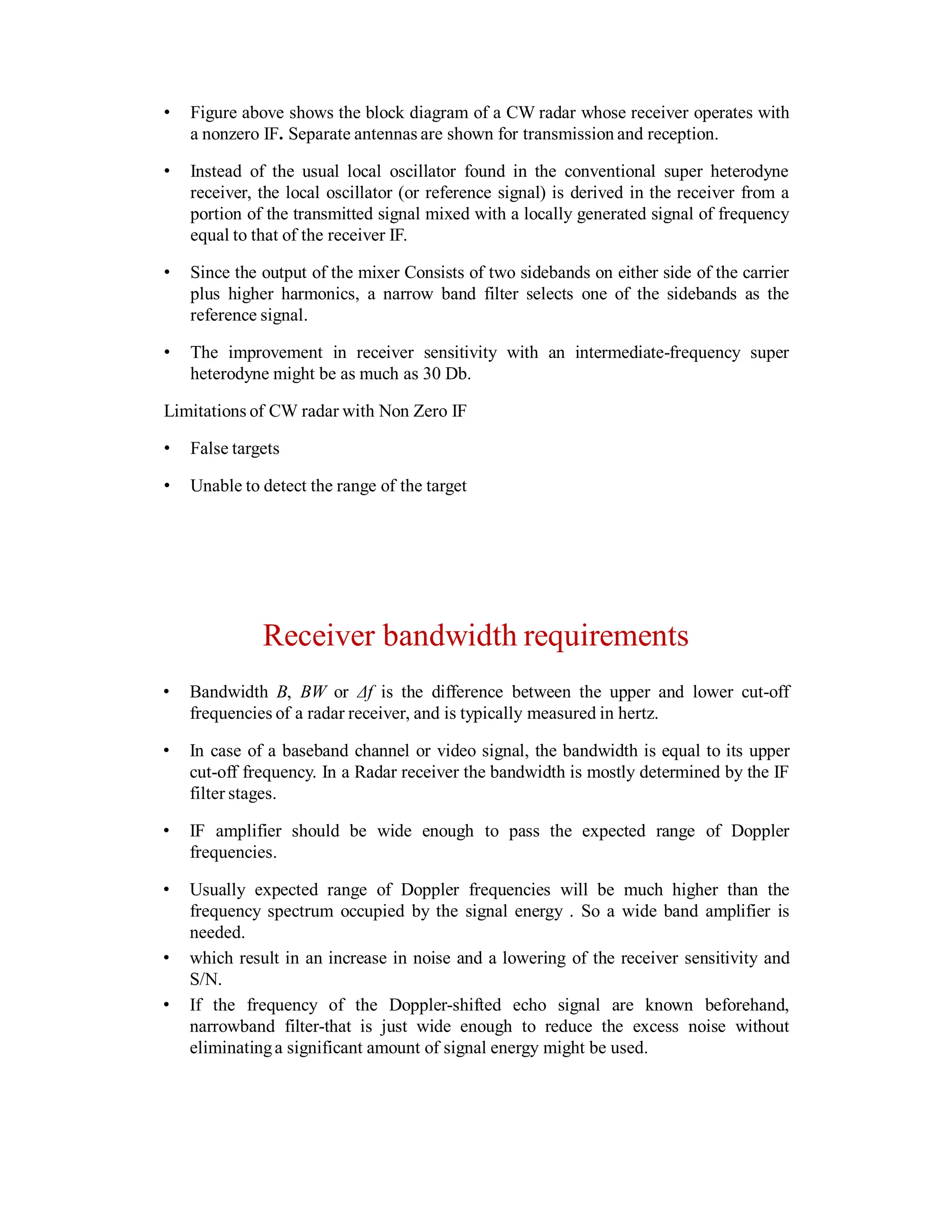 • Figure above shows the block diagram of a CW radar whose receiver operates with a nonzero IF. Separate antennas are shown for transmission and reception.

• Instead of the usual local oscillator found in the conventional super heterodyne receiver, the local oscillator (or reference signal) is derived in the receiver from a portion of the transmitted signal mixed with a locally generated signal of frequency equal to that of the receiver IF.

• Since the output of the mixer Consists of two sidebands on either side of the carrier plus higher harmonics, a narrow band filter selects one of the sidebands as the reference signal.

• The improvement in receiver sensitivity with an intermediate-frequency super heterodyne might be as much as 30 Db.

Limitations of CW radar with Non Zero IF

• False targets

• Unable to detect the range of the target

Receiver bandwidth requirements

• Bandwidth $B$, $BW$ or $\Delta f$ is the difference between the upper and lower cut-off frequencies of a radar receiver, and is typically measured in hertz.

• In case of a baseband channel or video signal, the bandwidth is equal to its upper cut-off frequency. In a Radar receiver the bandwidth is mostly determined by the IF filter stages.

• IF amplifier should be wide enough to pass the expected range of Doppler frequencies.

• Usually expected range of Doppler frequencies will be much higher than the frequency spectrum occupied by the signal energy . So a wide band amplifier is needed.

• which result in an increase in noise and a lowering of the receiver sensitivity and S/N.

• If the frequency of the Doppler-shifted echo signal are known beforehand, narrowband filter-that is just wide enough to reduce the excess noise without eliminating a significant amount of signal energy might be used.